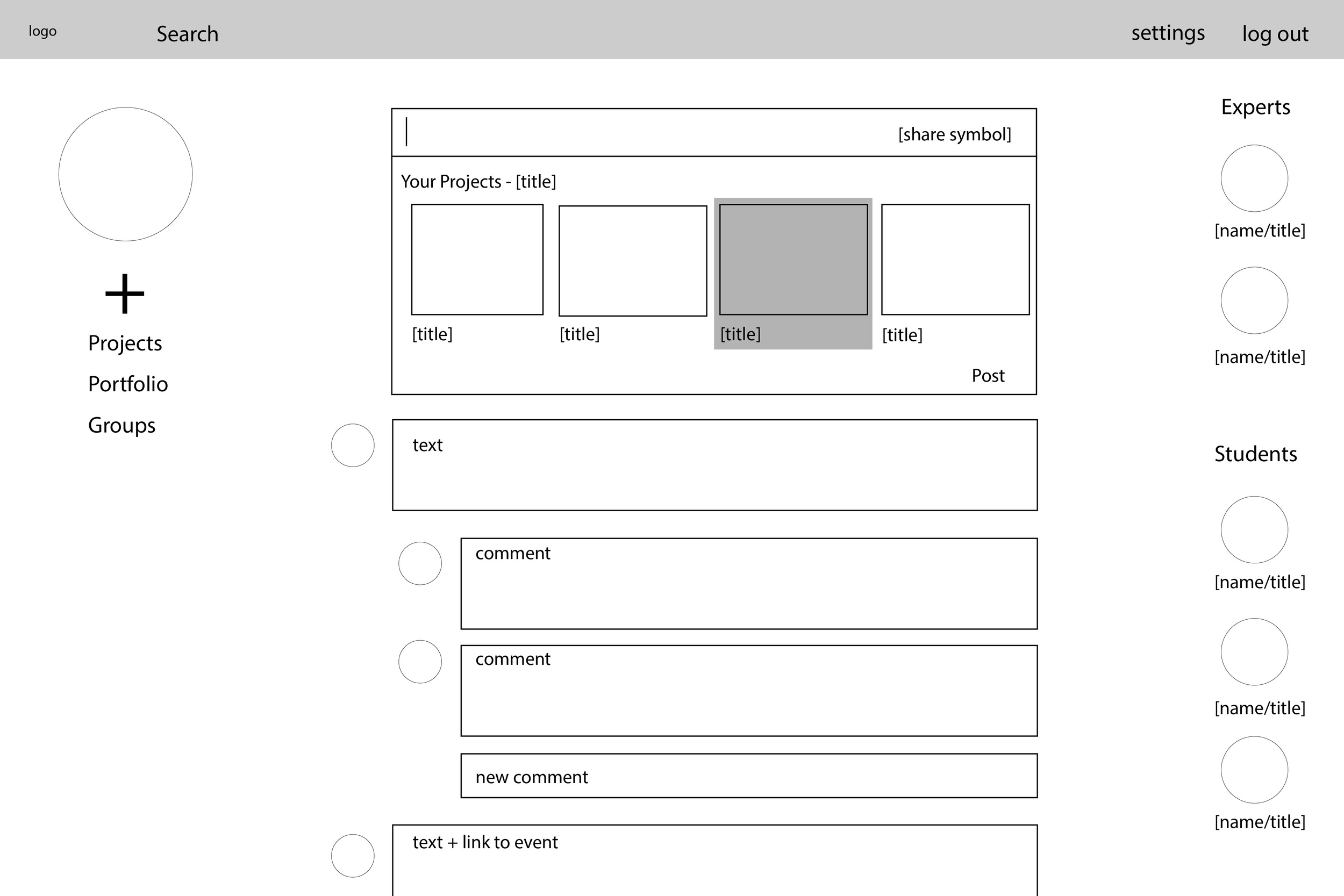 logo Search settings log out

+
Projects
Portfolio
Groups

[share symbol]

Your Projects - [title]

[title] [title] [title] [title]

Post

text

comment

comment

new comment

text + link to event

Experts

[name/title]

[name/title]

Students

[name/title]

[name/title]

[name/title]